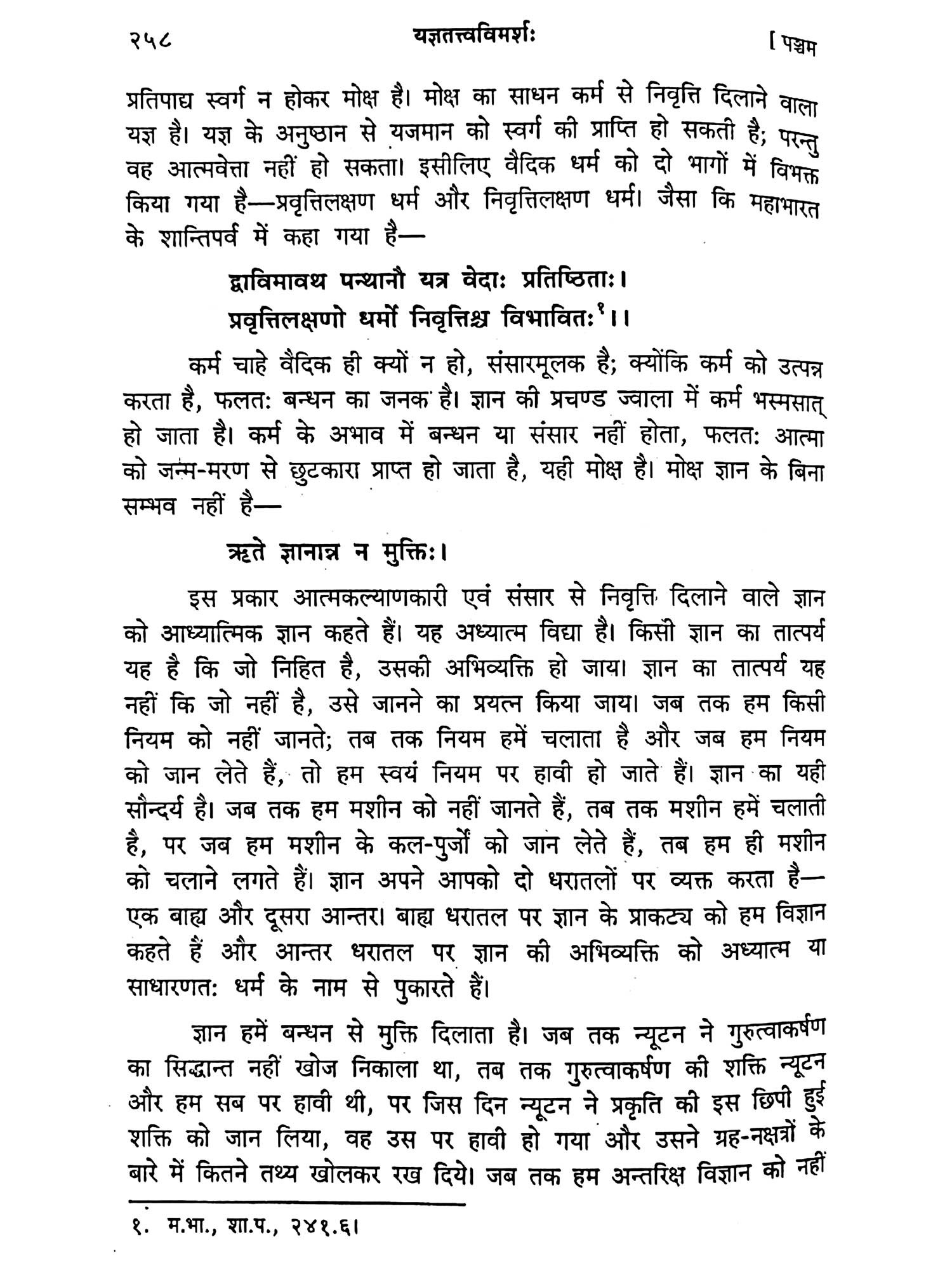 २५८ यज्ञतत्त्वविमर्शः [ पञ्चम

प्रतिपाद्य स्वर्ग न होकर मोक्ष है। मोक्ष का साधन कर्म से निवृत्ति दिलाने वाला यज्ञ है। यज्ञ के अनुष्ठान से यजमान को स्वर्ग की प्राप्ति हो सकती है; परन्तु वह आत्मवेत्ता नहीं हो सकता। इसीलिए वैदिक धर्म को दो भागों में विभक्त किया गया है—प्रवृत्तिलक्षण धर्म और निवृत्तिलक्षण धर्म। जैसा कि महाभारत के शान्तिपर्व में कहा गया है—

द्वाविमावथ पन्थानौ यत्र वेदाः प्रतिष्ठिताः।
प्रवृत्तिलक्षणो धर्मो निवृत्तिश्च विभावितः¹।।

कर्म चाहे वैदिक ही क्यों न हो, संसारमूलक है; क्योंकि कर्म को उत्पन्न करता है, फलतः बन्धन का जनक है। ज्ञान की प्रचण्ड ज्वाला में कर्म भस्मसात् हो जाता है। कर्म के अभाव में बन्धन या संसार नहीं होता, फलतः आत्मा को जन्म-मरण से छुटकारा प्राप्त हो जाता है, यही मोक्ष है। मोक्ष ज्ञान के बिना सम्भव नहीं है—

ऋते ज्ञानान्न न मुक्तिः।

इस प्रकार आत्मकल्याणकारी एवं संसार से निवृत्ति दिलाने वाले ज्ञान को आध्यात्मिक ज्ञान कहते हैं। यह अध्यात्म विद्या है। किसी ज्ञान का तात्पर्य यह है कि जो निहित है, उसकी अभिव्यक्ति हो जाय। ज्ञान का तात्पर्य यह नहीं कि जो नहीं है, उसे जानने का प्रयत्न किया जाय। जब तक हम किसी नियम को नहीं जानते; तब तक नियम हमें चलाता है और जब हम नियम को जान लेते हैं, तो हम स्वयं नियम पर हावी हो जाते हैं। ज्ञान का यही सौन्दर्य है। जब तक हम मशीन को नहीं जानते हैं, तब तक मशीन हमें चलाती है, पर जब हम मशीन के कल-पुर्जों को जान लेते हैं, तब हम ही मशीन को चलाने लगते हैं। ज्ञान अपने आपको दो धरातलों पर व्यक्त करता है—एक बाह्य और दूसरा आन्तर। बाह्य धरातल पर ज्ञान के प्राकट्य को हम विज्ञान कहते हैं और आन्तर धरातल पर ज्ञान की अभिव्यक्ति को अध्यात्म या साधारणतः धर्म के नाम से पुकारते हैं।

ज्ञान हमें बन्धन से मुक्ति दिलाता है। जब तक न्यूटन ने गुरुत्वाकर्षण का सिद्धान्त नहीं खोज निकाला था, तब तक गुरुत्वाकर्षण की शक्ति न्यूटन और हम सब पर हावी थी, पर जिस दिन न्यूटन ने प्रकृति की इस छिपी हुई शक्ति को जान लिया, वह उस पर हावी हो गया और उसने ग्रह-नक्षत्रों के बारे में कितने तथ्य खोलकर रख दिये। जब तक हम अन्तरिक्ष विज्ञान को नहीं

१. म.भा., शा.प., २४१.६।